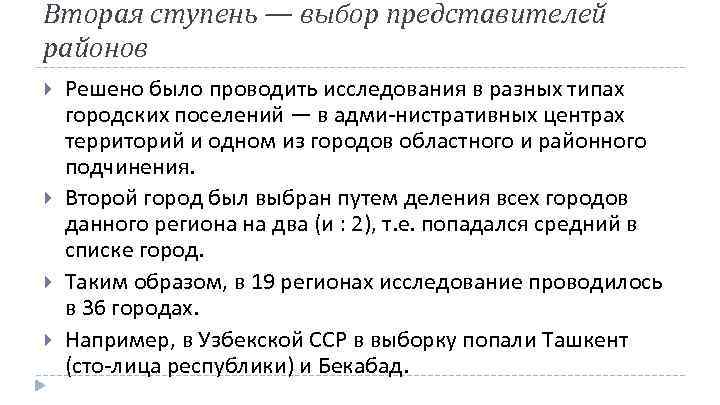 Вторая ступень — выбор представителей районов

Решено было проводить исследования в разных типах городских поселений — в адми-нистративных центрах территорий и одном из городов областного и районного подчинения.

Второй город был выбран путем деления всех городов данного региона на два (и : 2), т.е. попадался средний в списке город.

Таким образом, в 19 регионах исследование проводилось в 36 городах.

Например, в Узбекской ССР в выборку попали Ташкент (сто-лица республики) и Бекабад.